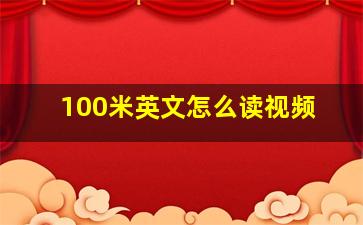 100米英文怎么读视频